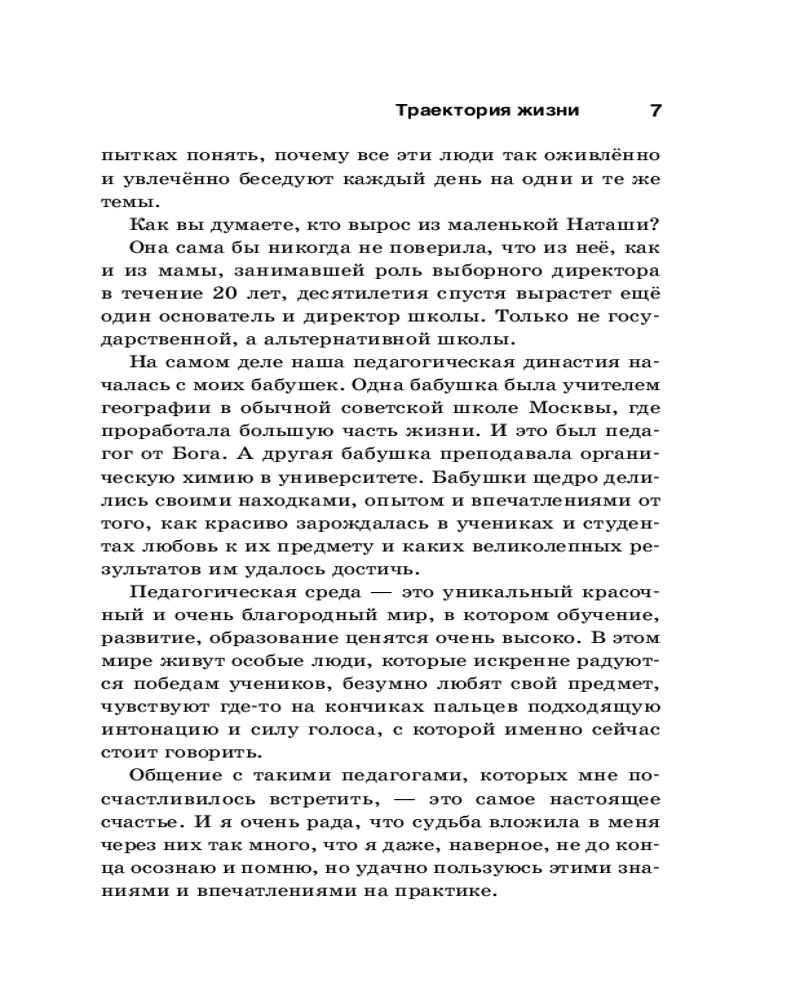 Траектория жизни 7

пытках понять, почему все эти люди так оживлённо и увлечённо беседуют каждый день на одни и те же темы.

Как вы думаете, кто вырос из маленькой Наташи?

Она сама бы никогда не поверила, что из неё, как и из мамы, занимавшей роль выборного директора в течение 20 лет, десятилетия спустя вырастет ещё один основатель и директор школы. Только не государственной, а альтернативной школы.

На самом деле наша педагогическая династия началась с моих бабушек. Одна бабушка была учителем географии в обычной советской школе Москвы, где проработала большую часть жизни. И это был педагог от Бога. А другая бабушка преподавала органическую химию в университете. Бабушки щедро делились своими находками, опытом и впечатлениями от того, как красиво зарождалась в учениках и студентах любовь к их предмету и каких великолепных результатов им удалось достичь.

Педагогическая среда — это уникальный красочный и очень благородный мир, в котором обучение, развитие, образование ценятся очень высоко. В этом мире живут особые люди, которые искренне радуются победам учеников, безумно любят свой предмет, чувствуют где-то на кончиках пальцев подходящую интонацию и силу голоса, с которой именно сейчас стоит говорить.

Общение с такими педагогами, которых мне посчастливилось встретить, — это самое настоящее счастье. И я очень рада, что судьба вложила в меня через них так много, что я даже, наверное, не до конца осознаю и помню, но удачно пользуюсь этими знаниями и впечатлениями на практике.